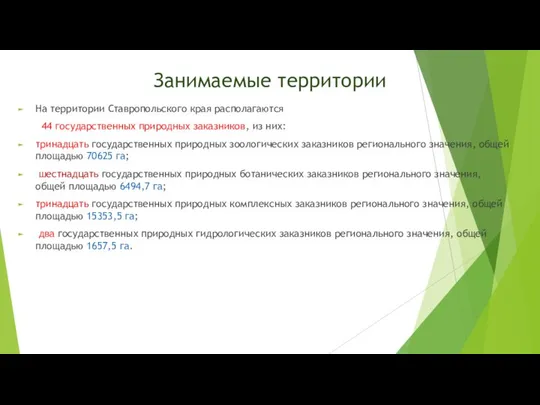 Занимаемые территории

На территории Ставропольского края располагаются

44 государственных природных заказников, из них:

тринадцать государственных природных зоологических заказников регионального значения, общей площадью 70625 га;

шестнадцать государственных природных ботанических заказников регионального значения, общей площадью 6494,7 га;

тринадцать государственных природных комплексных заказников регионального значения, общей площадью 15353,5 га;

два государственных природных гидрологических заказников регионального значения, общей площадью 1657,5 га.